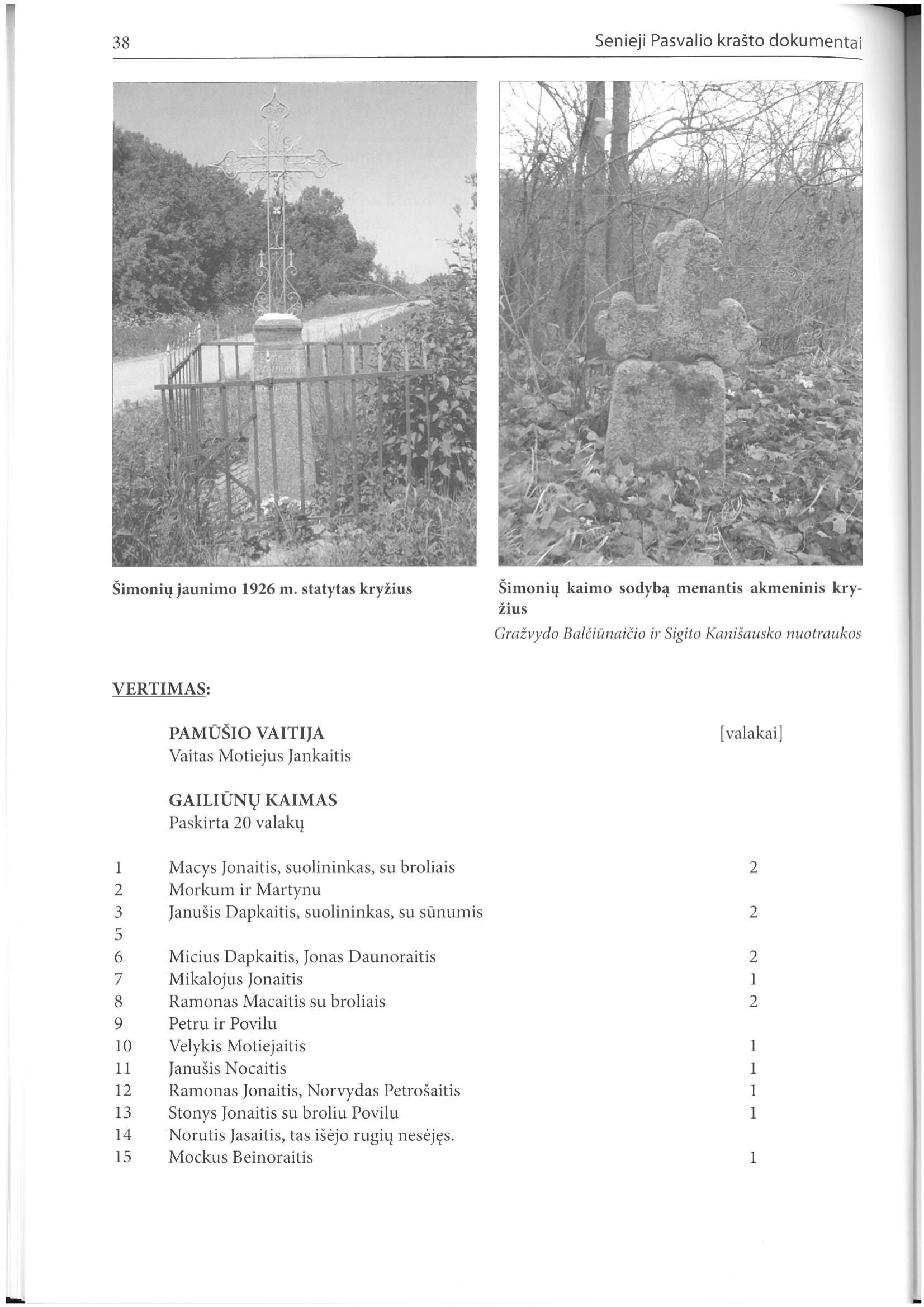 38 Senieji Pasvalio krašto dokumentai

Šimonių jaunimo 1926 m. statytas kryžius

Šimonių kaimo sodybą menantis akmeninis kryžius

Gražvydo Balčiūnaičio ir Sigito Kanišausko nuotraukos

VERTIMAS:

PAMŪŠIO VAITIJA [valakai]
Vaitas Motiejus Jankaitis

GAILIŪNŲ KAIMAS
Paskirta 20 valakų

| | | |
|---|---|---|
| 1 | Macys Jonaitis, suolininkas, su broliais | 2 |
| 2 | Morkum ir Martynu | |
| 3 | Janušis Dapkaitis, suolininkas, su sūnumis | 2 |
| 5 | | |
| 6 | Micius Dapkaitis, Jonas Daunoraitis | 2 |
| 7 | Mikalojus Jonaitis | 1 |
| 8 | Ramonas Macaitis su broliais | 2 |
| 9 | Petru ir Povilu | |
| 10 | Velykis Motiejaitis | 1 |
| 11 | Janušis Nocaitis | 1 |
| 12 | Ramonas Jonaitis, Norvydas Petrošaitis | 1 |
| 13 | Stonys Jonaitis su broliu Povilu | 1 |
| 14 | Norutis Jasaitis, tas išėjo rugių nesėjęs. | |
| 15 | Mockus Beinoraitis | 1 |